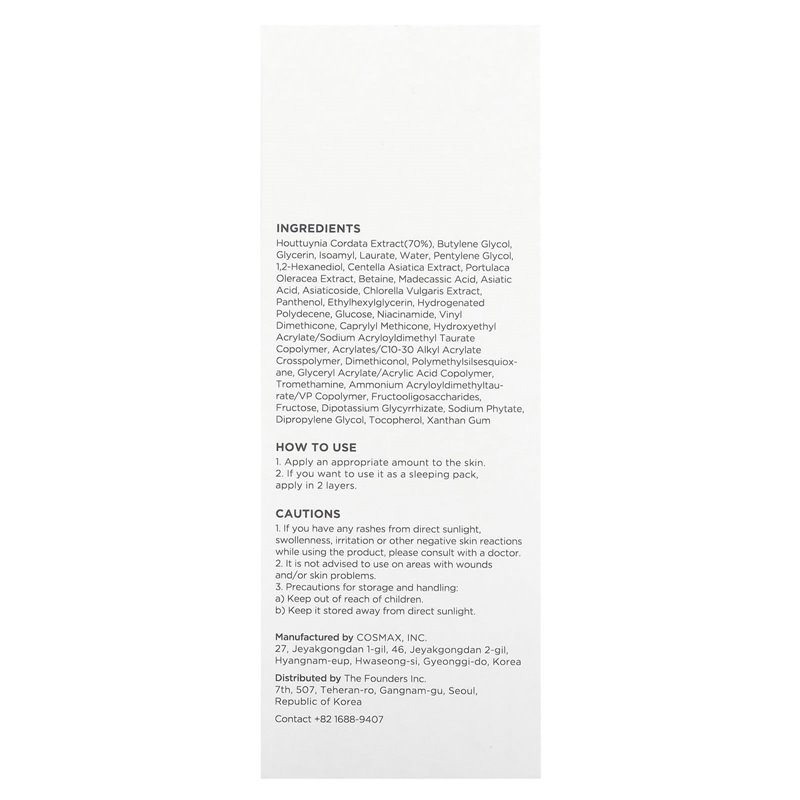 INGREDIENTS
Houttuynia Cordata Extract(70%), Butylene Glycol, Glycerin, Isoamyl, Laurate, Water, Pentylene Glycol, 1,2-Hexanediol, Centella Asiatica Extract, Portulaca Oleracea Extract, Betaine, Madecassic Acid, Asiatic Acid, Asiaticoside, Chlorella Vulgaris Extract, Panthenol, Ethylhexylglycerin, Hydrogenated Polydecene, Glucose, Niacinamide, Vinyl Dimethicone, Caprylyl Methicone, Hydroxyethyl Acrylate/Sodium Acryloyldimethyl Taurate Copolymer, Acrylates/C10-30 Alkyl Acrylate Crosspolymer, Dimethiconol, Polymethylsilsesquioxane, Glyceryl Acrylate/Acrylic Acid Copolymer, Tromethamine, Ammonium Acryloyldimethyltaurate/VP Copolymer, Fructooligosaccharides, Fructose, Dipotassium Glycyrrhizate, Sodium Phytate, Dipropylene Glycol, Tocopherol, Xanthan Gum

HOW TO USE
1. Apply an appropriate amount to the skin.
2. If you want to use it as a sleeping pack, apply in 2 layers.

CAUTIONS
1. If you have any rashes from direct sunlight, swollenness, irritation or other negative skin reactions while using the product, please consult with a doctor.
2. It is not advised to use on areas with wounds and/or skin problems.
3. Precautions for storage and handling:
a) Keep out of reach of children.
b) Keep it stored away from direct sunlight.

Manufactured by COSMAX, INC.
27, Jeyakgongdan 1-gil, 46, Jeyakgongdan 2-gil, Hyangnam-eup, Hwaseong-si, Gyeonggi-do, Korea

Distributed by The Founders Inc.
7th, 507, Teheran-ro, Gangnam-gu, Seoul, Republic of Korea

Contact +82 1688-9407